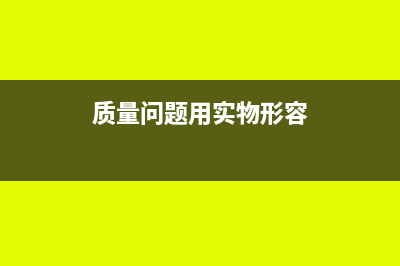 质量问题用实物形容